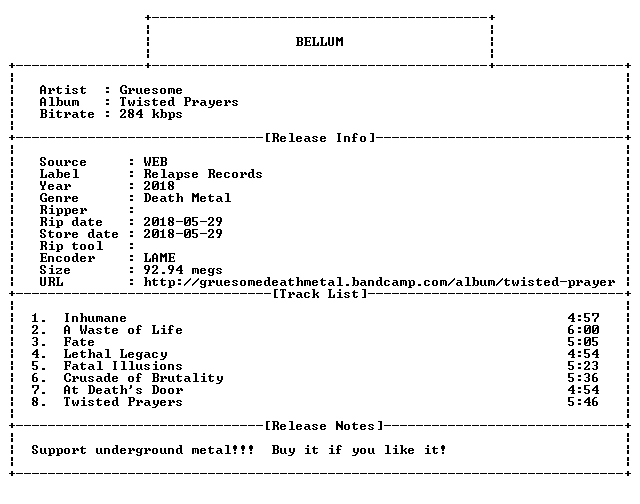 BELLUM

Artist : Gruesome
Album : Twisted Prayers
Bitrate : 284 kbps

[Release Info]

Source : WEB
Label : Relapse Records
Year : 2018
Genre : Death Metal
Ripper :
Rip date : 2018-05-29
Store date : 2018-05-29
Rip tool :
Encoder : LAME
Size : 92.94 megs
URL : http://gruesomedeathmetal.bandcamp.com/album/twisted-prayer

[Track List]

1. Inhumane 4:57
2. A Waste of Life 6:00
3. Fate 5:05
4. Lethal Legacy 4:54
5. Fatal Illusions 5:23
6. Crusade of Brutality 5:36
7. At Death's Door 4:54
8. Twisted Prayers 5:46

[Release Notes]

Support underground metal!!! Buy it if you like it!